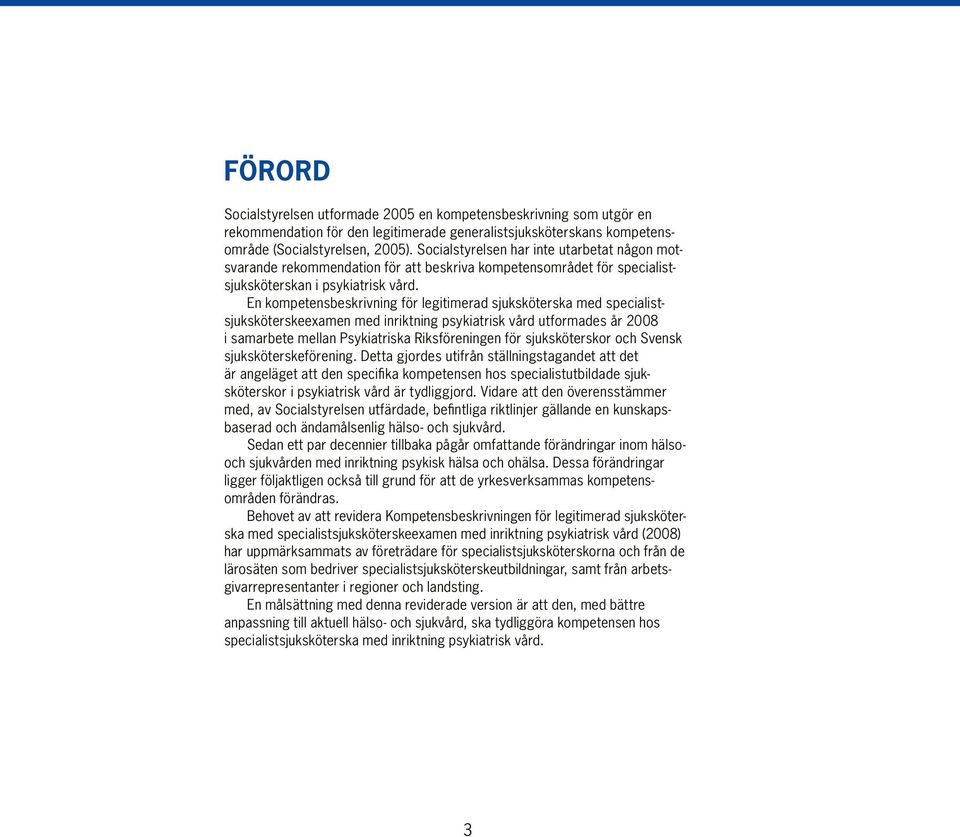 FÖRORD

Socialstyrelsen utformade 2005 en kompetensbeskrivning som utgör en rekommendation för den legitimerade generalistsjuksköterskans kompetensområde (Socialstyrelsen, 2005). Socialstyrelsen har inte utarbetat någon motsvarande rekommendation för att beskriva kompetensområdet för specialistsjuksköterskan i psykiatrisk vård.

En kompetensbeskrivning för legitimerad sjuksköterska med specialistsjuksköterskeexamen med inriktning psykiatrisk vård utformades år 2008 i samarbete mellan Psykiatriska Riksföreningen för sjuksköterskor och Svensk sjuksköterskeförening. Detta gjordes utifrån ställningstagandet att det är angeläget att den specifika kompetensen hos specialistutbildade sjuksköterskor i psykiatrisk vård är tydliggjord. Vidare att den överensstämmer med, av Socialstyrelsen utfärdade, befintliga riktlinjer gällande en kunskapsbaserad och ändamålsenlig hälso- och sjukvård.

Sedan ett par decennier tillbaka pågår omfattande förändringar inom hälso- och sjukvården med inriktning psykisk hälsa och ohälsa. Dessa förändringar ligger följaktligen också till grund för att de yrkesverksammas kompetensområden förändras.

Behovet av att revidera Kompetensbeskrivningen för legitimerad sjuksköterska med specialistsjuksköterskeexamen med inriktning psykiatrisk vård (2008) har uppmärksammats av företrädare för specialistsjuksköterskorna och från de lärosäten som bedriver specialistsjuksköterskeutbildningar, samt från arbetsgivarrepresentanter i regioner och landsting.

En målsättning med denna reviderade version är att den, med bättre anpassning till aktuell hälso- och sjukvård, ska tydliggöra kompetensen hos specialistsjuksköterska med inriktning psykiatrisk vård.

3